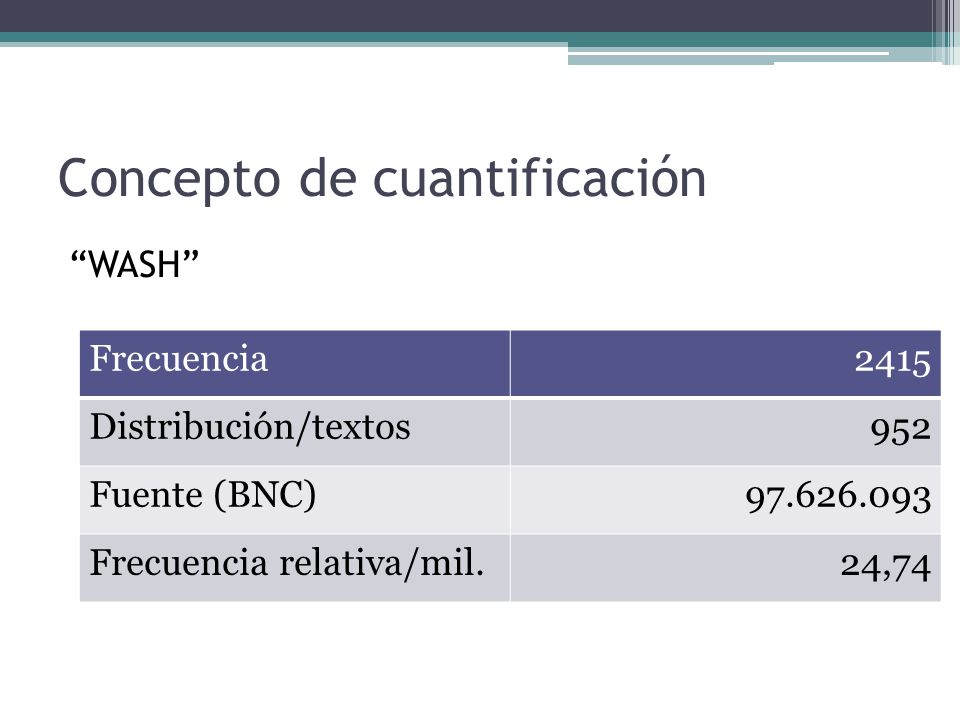 Concepto de cuantificación

“WASH”

| Frecuencia | 2415 |
|---|---|
| Distribución/textos | 952 |
| Fuente (BNC) | 97.626.093 |
| Frecuencia relativa/mil. | 24,74 |